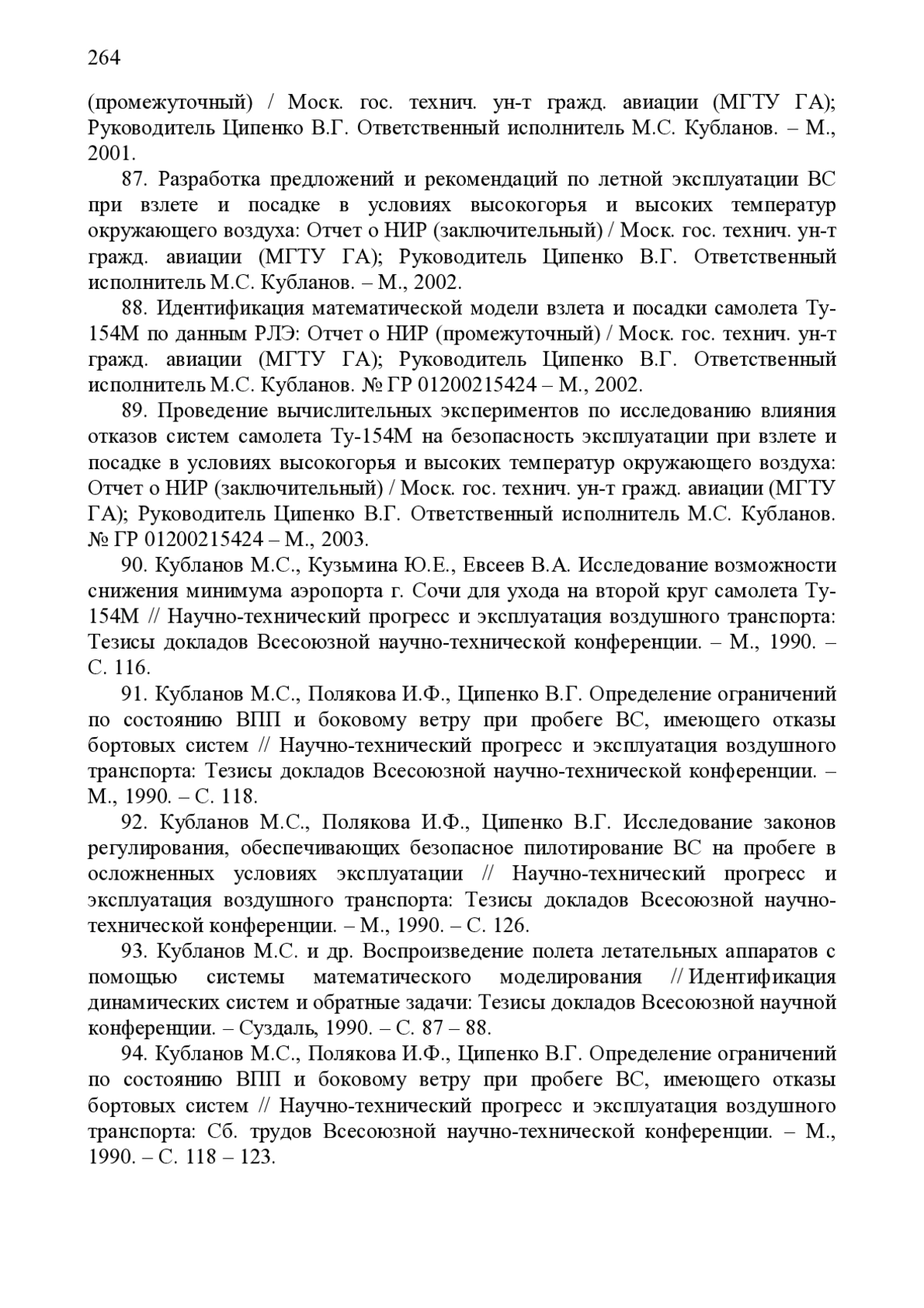 264

(промежуточный) / Моск. гос. технич. ун-т гражд. авиации (МГТУ ГА); Руководитель Ципенко В.Г. Ответственный исполнитель М.С. Кубланов. – М., 2001.

87. Разработка предложений и рекомендаций по летной эксплуатации ВС при взлете и посадке в условиях высокогорья и высоких температур окружающего воздуха: Отчет о НИР (заключительный) / Моск. гос. технич. ун-т гражд. авиации (МГТУ ГА); Руководитель Ципенко В.Г. Ответственный исполнитель М.С. Кубланов. – М., 2002.

88. Идентификация математической модели взлета и посадки самолета Ту-154М по данным РЛЭ: Отчет о НИР (промежуточный) / Моск. гос. технич. ун-т гражд. авиации (МГТУ ГА); Руководитель Ципенко В.Г. Ответственный исполнитель М.С. Кубланов. № ГР 01200215424 – М., 2002.

89. Проведение вычислительных экспериментов по исследованию влияния отказов систем самолета Ту-154М на безопасность эксплуатации при взлете и посадке в условиях высокогорья и высоких температур окружающего воздуха: Отчет о НИР (заключительный) / Моск. гос. технич. ун-т гражд. авиации (МГТУ ГА); Руководитель Ципенко В.Г. Ответственный исполнитель М.С. Кубланов. № ГР 01200215424 – М., 2003.

90. Кубланов М.С., Кузьмина Ю.Е., Евсеев В.А. Исследование возможности снижения минимума аэропорта г. Сочи для ухода на второй круг самолета Ту-154М // Научно-технический прогресс и эксплуатация воздушного транспорта: Тезисы докладов Всесоюзной научно-технической конференции. – М., 1990. – С. 116.

91. Кубланов М.С., Полякова И.Ф., Ципенко В.Г. Определение ограничений по состоянию ВПП и боковому ветру при пробеге ВС, имеющего отказы бортовых систем // Научно-технический прогресс и эксплуатация воздушного транспорта: Тезисы докладов Всесоюзной научно-технической конференции. – М., 1990. – С. 118.

92. Кубланов М.С., Полякова И.Ф., Ципенко В.Г. Исследование законов регулирования, обеспечивающих безопасное пилотирование ВС на пробеге в осложненных условиях эксплуатации // Научно-технический прогресс и эксплуатация воздушного транспорта: Тезисы докладов Всесоюзной научно-технической конференции. – М., 1990. – С. 126.

93. Кубланов М.С. и др. Воспроизведение полета летательных аппаратов с помощью системы математического моделирования // Идентификация динамических систем и обратные задачи: Тезисы докладов Всесоюзной научной конференции. – Суздаль, 1990. – С. 87 – 88.

94. Кубланов М.С., Полякова И.Ф., Ципенко В.Г. Определение ограничений по состоянию ВПП и боковому ветру при пробеге ВС, имеющего отказы бортовых систем // Научно-технический прогресс и эксплуатация воздушного транспорта: Сб. трудов Всесоюзной научно-технической конференции. – М., 1990. – С. 118 – 123.